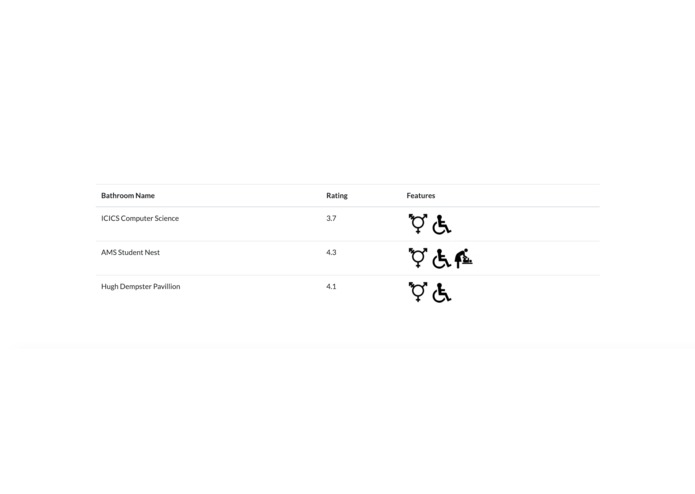 | Bathroom Name | Rating | Features |
|---|---|---|
| ICICS Computer Science | 3.7 | |
| AMS Student Nest | 4.3 | |
| Hugh Dempster Pavillion | 4.1 | |